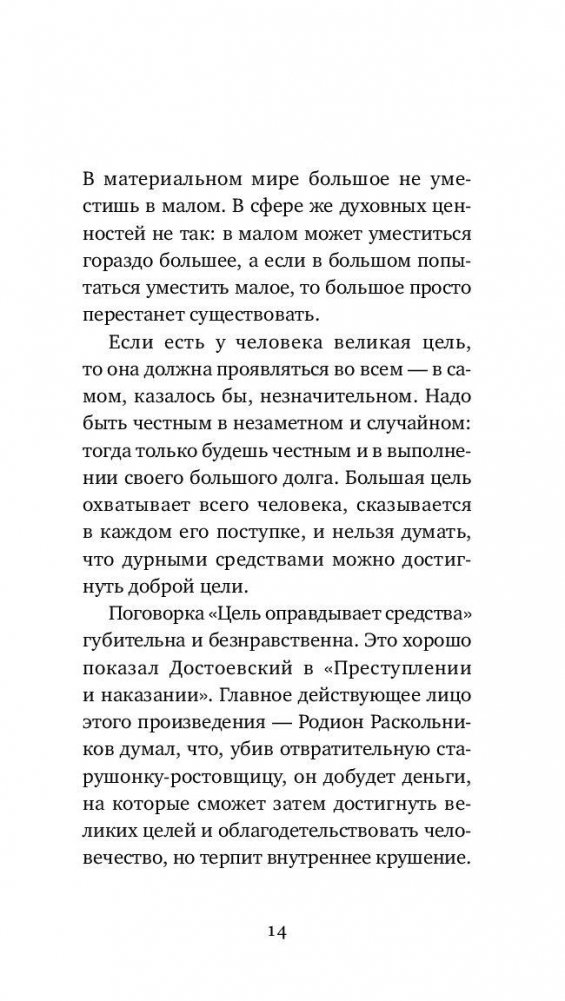 В материальном мире большое не уместишь в малом. В сфере же духовных ценностей не так: в малом может уместиться гораздо большее, а если в большом попытаться уместить малое, то большое просто перестанет существовать.

Если есть у человека великая цель, то она должна проявляться во всем — в самом, казалось бы, незначительном. Надо быть честным в незаметном и случайном: тогда только будешь честным и в выполнении своего большого долга. Большая цель охватывает всего человека, сказывается в каждом его поступке, и нельзя думать, что дурными средствами можно достигнуть доброй цели.

Поговорка «Цель оправдывает средства» губительна и безнравственна. Это хорошо показал Достоевский в «Преступлении и наказании». Главное действующее лицо этого произведения — Родион Раскольников думал, что, убив отвратительную старушонку-ростовщицу, он добудет деньги, на которые сможет затем достигнуть великих целей и облагодетельствовать человечество, но терпит внутреннее крушение.

14